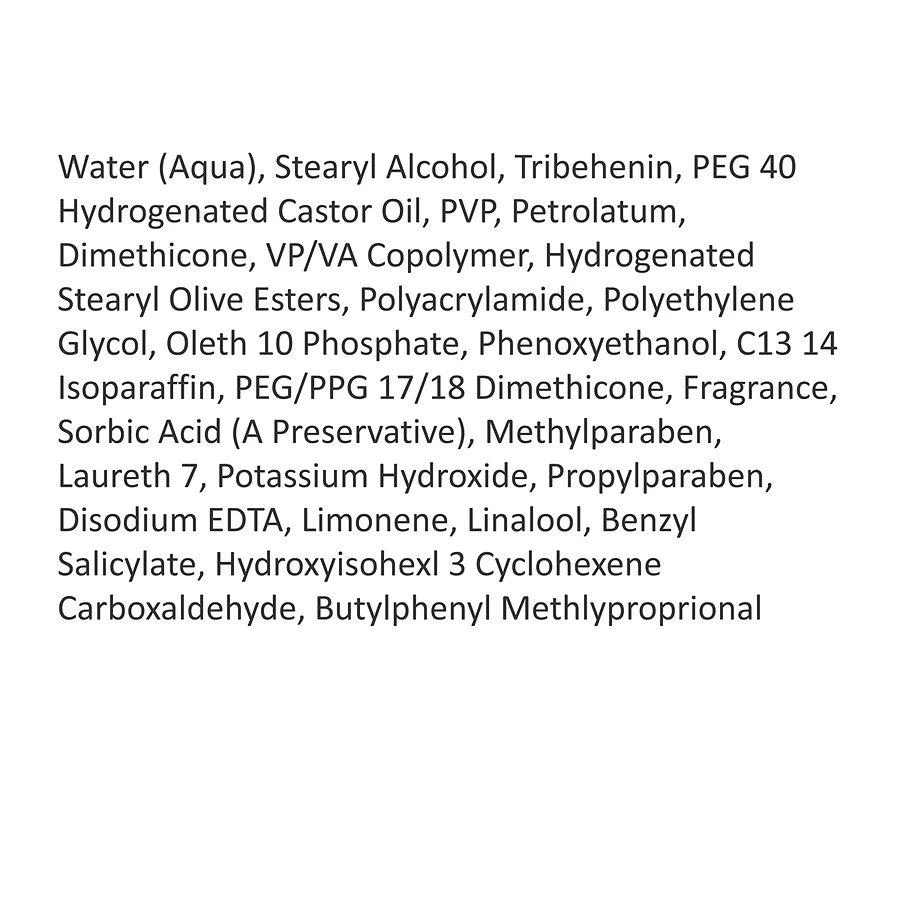 Water (Aqua), Stearyl Alcohol, Tribehenin, PEG 40 Hydrogenated Castor Oil, PVP, Petrolatum, Dimethicone, VP/VA Copolymer, Hydrogenated Stearyl Olive Esters, Polyacrylamide, Polyethylene Glycol, Oleth 10 Phosphate, Phenoxyethanol, C13 14 Isoparaffin, PEG/PPG 17/18 Dimethicone, Fragrance, Sorbic Acid (A Preservative), Methylparaben, Laureth 7, Potassium Hydroxide, Propylparaben, Disodium EDTA, Limonene, Linalool, Benzyl Salicylate, Hydroxyisohexl 3 Cyclohexene Carboxaldehyde, Butylphenyl Methlyproprional